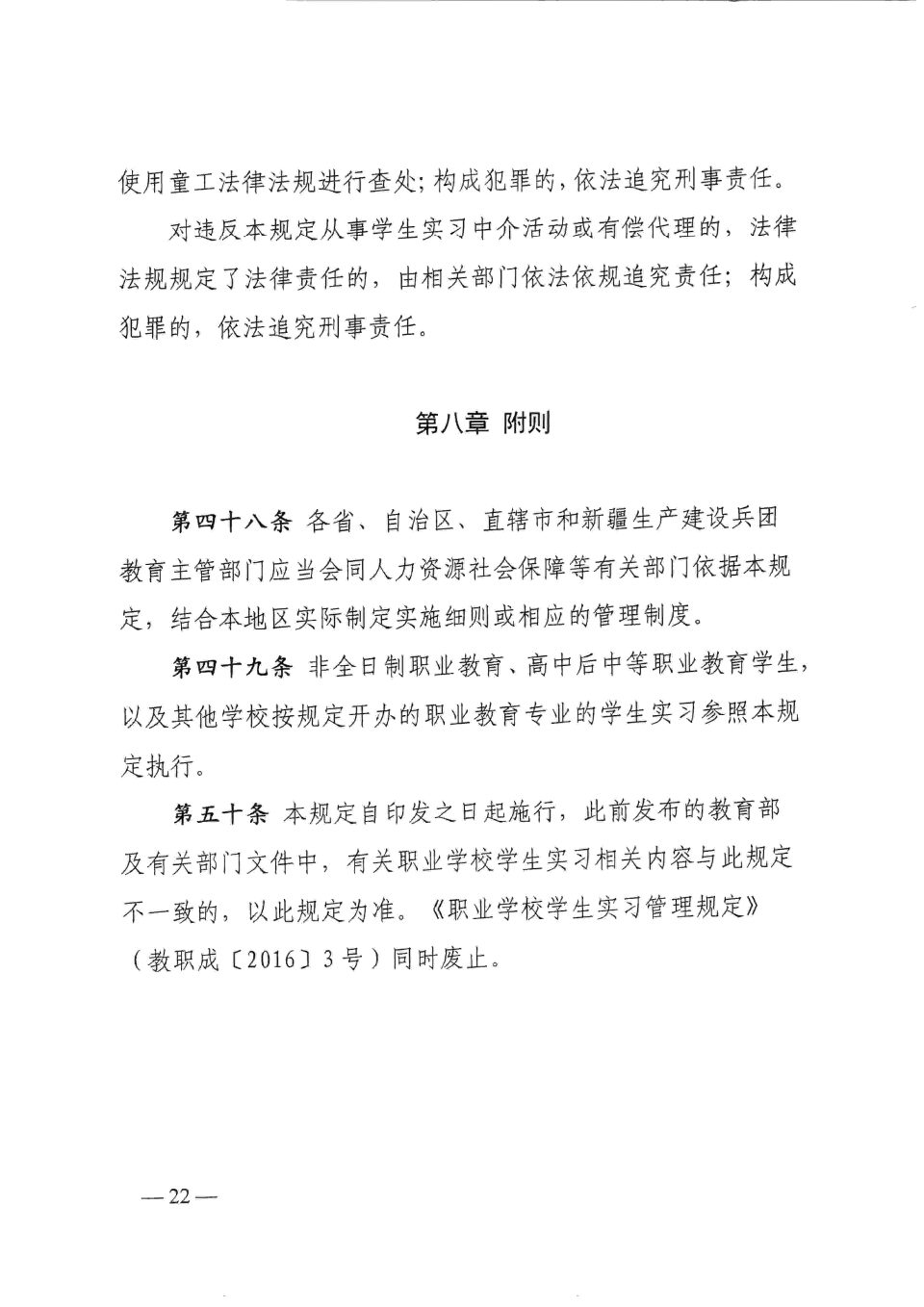 使用童工法律法规进行查处;构成犯罪的,依法追究刑事责任。

对违反本规定从事学生实习中介活动或有偿代理的,法律法规规定了法律责任的,由相关部门依法依规追究责任;构成犯罪的,依法追究刑事责任。

第八章 附则

第四十八条 各省、自治区、直辖市和新疆生产建设兵团教育主管部门应当会同人力资源社会保障等有关部门依据本规定,结合本地区实际制定实施细则或相应的管理制度。

第四十九条 非全日制职业教育、高中后中等职业教育学生,以及其他学校按规定开办的职业教育专业的学生实习参照本规定执行。

第五十条 本规定自印发之日起施行,此前发布的教育部及有关部门文件中,有关职业学校学生实习相关内容与此规定不一致的,以此规定为准。《职业学校学生实习管理规定》(教职成〔2016〕3号)同时废止。

—22—